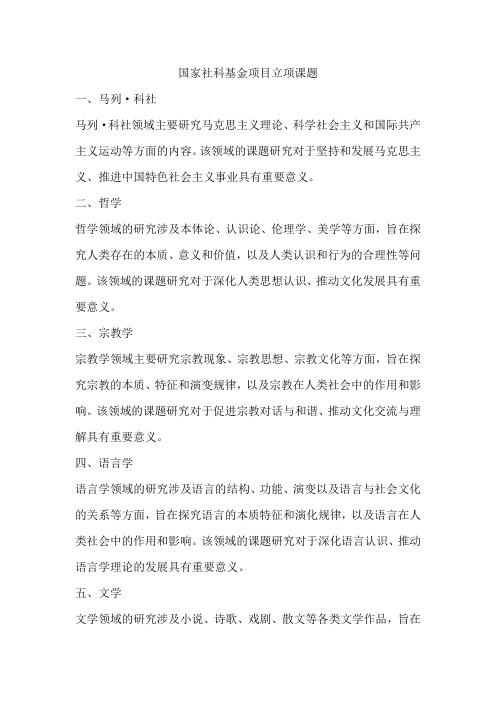 国家社科基金项目立项课题

一、马列·科社

马列·科社领域主要研究马克思主义理论、科学社会主义和国际共产主义运动等方面的内容。该领域的课题研究对于坚持和发展马克思主义、推进中国特色社会主义事业具有重要意义。

二、哲学

哲学领域的研究涉及本体论、认识论、伦理学、美学等方面，旨在探究人类存在的本质、意义和价值，以及人类认识和行为的合理性等问题。该领域的课题研究对于深化人类思想认识、推动文化发展具有重要意义。

三、宗教学

宗教学领域主要研究宗教现象、宗教思想、宗教文化等方面，旨在探究宗教的本质、特征和演变规律，以及宗教在人类社会中的作用和影响。该领域的课题研究对于促进宗教对话与和谐、推动文化交流与理解具有重要意义。

四、语言学

语言学领域的研究涉及语言的结构、功能、演变以及语言与社会文化的关系等方面，旨在探究语言的本质特征和演化规律，以及语言在人类社会中的作用和影响。该领域的课题研究对于深化语言认识、推动语言学理论的发展具有重要意义。

五、文学

文学领域的研究涉及小说、诗歌、戏剧、散文等各类文学作品，旨在